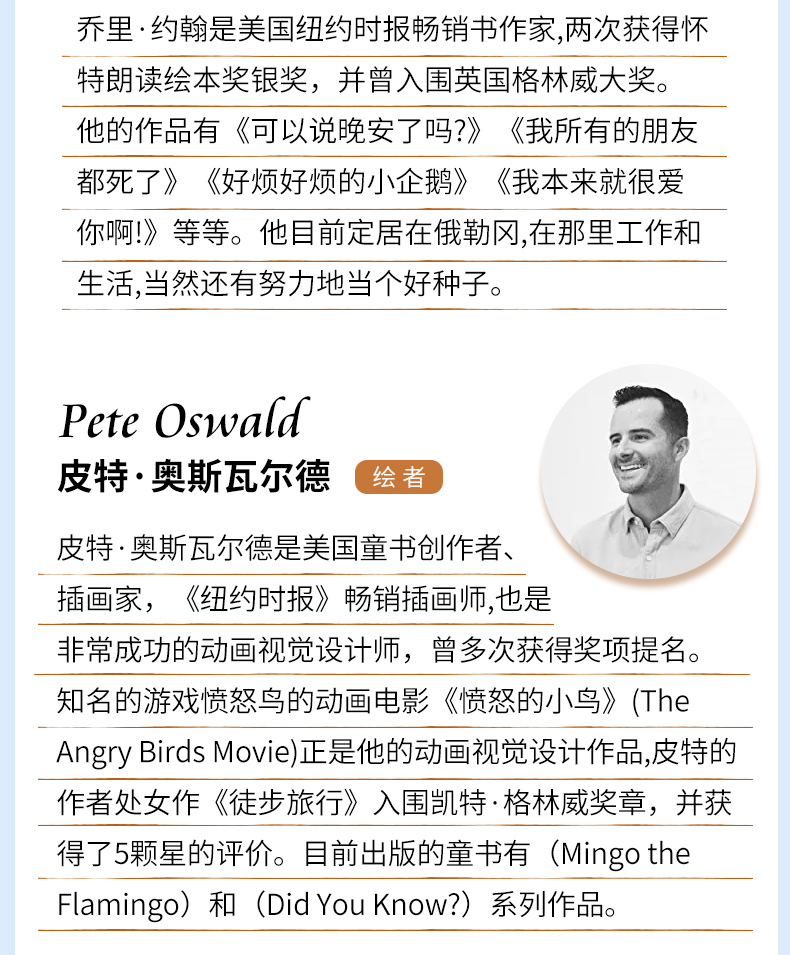 乔里·约翰是美国纽约时报畅销书作家,两次获得怀特朗读绘本奖银奖，并曾入围英国格林威大奖。他的作品有《可以说晚安了吗?》《我所有的朋友都死了》《好烦好烦的小企鹅》《我本来就很爱你啊!》等等。他目前定居在俄勒冈,在那里工作和生活,当然还有努力地当个好种子。

Pete Oswald
皮特·奥斯瓦尔德 绘者

皮特·奥斯瓦尔德是美国童书创作者、插画家，《纽约时报》畅销插画师,也是非常成功的动画视觉设计师，曾多次获得奖项提名。知名的游戏愤怒鸟的动画电影《愤怒的小鸟》(The Angry Birds Movie)正是他的动画视觉设计作品,皮特的作者处女作《徒步旅行》入围凯特·格林威奖章，并获得了5颗星的评价。目前出版的童书有（Mingo the Flamingo）和（Did You Know?）系列作品。